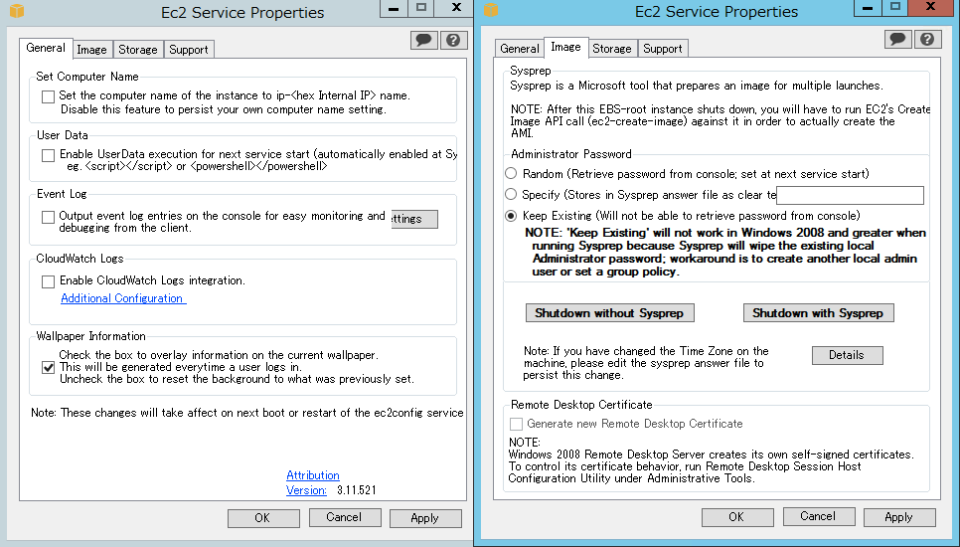 Ec2 Service Properties

General Image Storage Support

Set Computer Name
Set the computer name of the instance to ip-<hex Internal IP> name. Disable this feature to persist your own computer name setting.

User Data
Enable UserData execution for next service start (automatically enabled at Sy eg. <script></script> or <powershell></powershell>

Event Log
Output event log entries on the console for easy monitoring and debugging from the client.
ttings

CloudWatch Logs
Enable CloudWatch Logs integration.
Additional Configuration

Wallpaper Information
Check the box to overlay information on the current wallpaper. This will be generated everytime a user logs in. Uncheck the box to reset the background to what was previously set.

Note: These changes will take affect on next boot or restart of the ec2config service

Attribution
Version: 3.11.521

OK Cancel Apply

Ec2 Service Properties

General Image Storage Support

Sysprep
Sysprep is a Microsoft tool that prepares an image for multiple launches.

NOTE: After this EBS-root instance shuts down, you will have to run EC2's Create Image API call (ec2-create-image) against it in order to actually create the AMI.

Administrator Password
Random (Retrieve password from console; set at next service start)
Specify (Stores in Sysprep answer file as clear te
Keep Existing (Will not be able to retrieve password from console)
NOTE: 'Keep Existing' will not work in Windows 2008 and greater when running Sysprep because Sysprep will wipe the existing local Administrator password; workaround is to create another local admin user or set a group policy.

Shutdown without Sysprep
Shutdown with Sysprep

Note: If you have changed the Time Zone on the machine, please edit the sysprep answer file to persist this change.
Details

Remote Desktop Certificate
Generate new Remote Desktop Certificate
NOTE:
Windows 2008 Remote Desktop Server creates its own self-signed certificates. To control its certificate behavior, run Remote Desktop Session Host Configuration Utility under Administrative Tools.

OK Cancel Apply